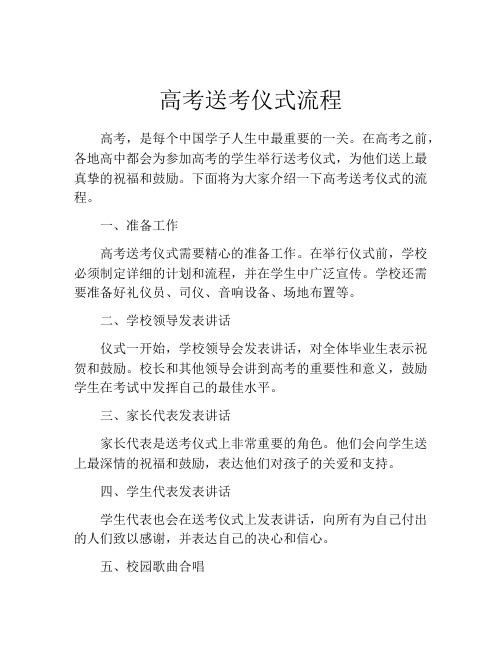 高考送考仪式流程

高考，是每个中国学子人生中最重要的一关。在高考之前，各地高中都会为参加高考的学生举行送考仪式，为他们送上最真挚的祝福和鼓励。下面将为大家介绍一下高考送考仪式的流程。

一、准备工作

高考送考仪式需要精心的准备工作。在举行仪式前，学校必须制定详细的计划和流程，并在学生中广泛宣传。学校还需要准备好礼仪员、司仪、音响设备、场地布置等。

二、学校领导发表讲话

仪式一开始，学校领导会发表讲话，对全体毕业生表示祝贺和鼓励。校长和其他领导会讲到高考的重要性和意义，鼓励学生在考试中发挥自己的最佳水平。

三、家长代表发表讲话

家长代表是送考仪式上非常重要的角色。他们会向学生送上最深情的祝福和鼓励，表达他们对孩子的关爱和支持。

四、学生代表发表讲话

学生代表也会在送考仪式上发表讲话，向所有为自己付出的人们致以感谢，并表达自己的决心和信心。

五、校园歌曲合唱